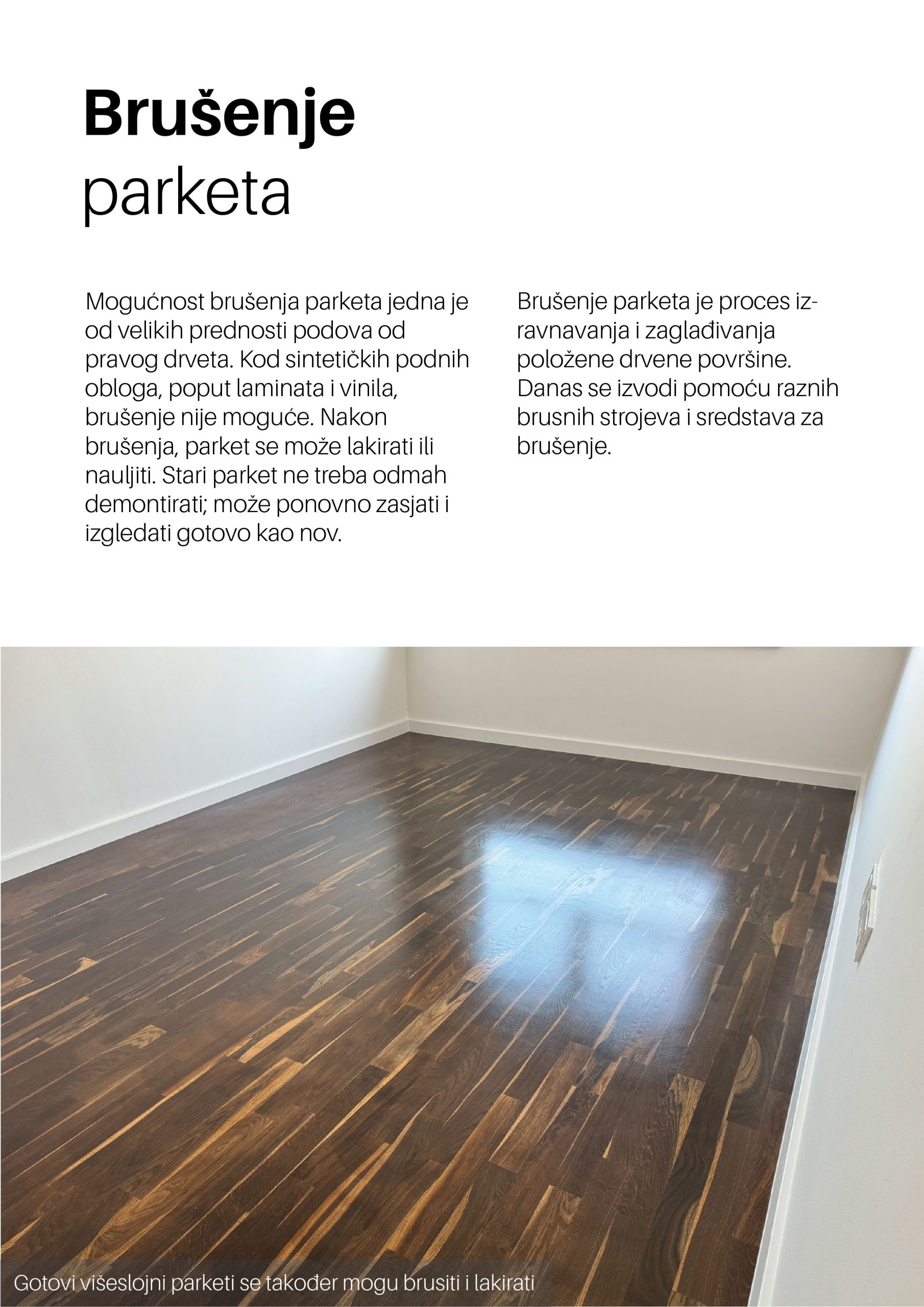 Brušenje
parketa

Mogućnost brušenja parketa jedna je od velikih prednosti podova od pravog drveta. Kod sintetičkih podnih obloga, poput laminata i vinila, brušenje nije moguće. Nakon brušenja, parket se može lakirati ili nauljiti. Stari parket ne treba odmah demontirati; može ponovno zasjati i izgledati gotovo kao nov.

Brušenje parketa je proces izravnavanja i zaglađivanja položene drvene površine. Danas se izvodi pomoću raznih brusnih strojeva i sredstava za brušenje.

Gotovi višeslojni parketi se također mogu brusiti i lakirati